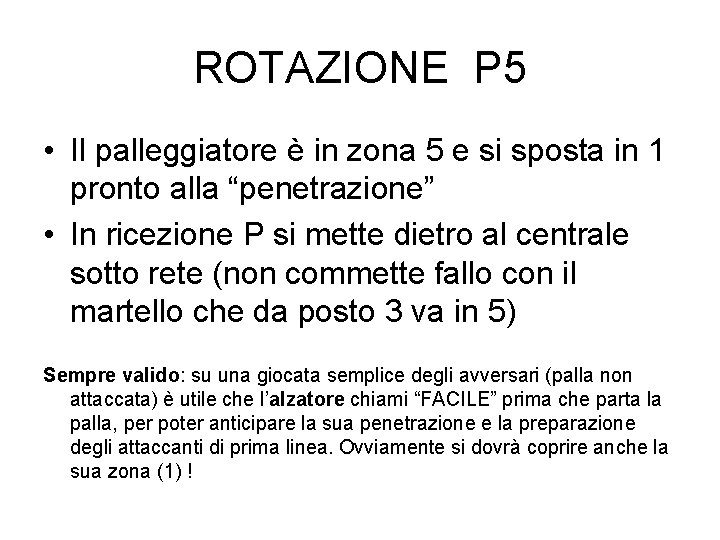 ROTAZIONE P5

• Il palleggiatore è in zona 5 e si sposta in 1 pronto alla “penetrazione”

• In ricezione P si mette dietro al centrale sotto rete (non commette fallo con il martello che da posto 3 va in 5)

Sempre valido: su una giocata semplice degli avversari (palla non attaccata) è utile che l’alzatore chiami “FACILE” prima che parta la palla, per poter anticipare la sua penetrazione e la preparazione degli attaccanti di prima linea. Ovviamente si dovrà coprire anche la sua zona (1) !